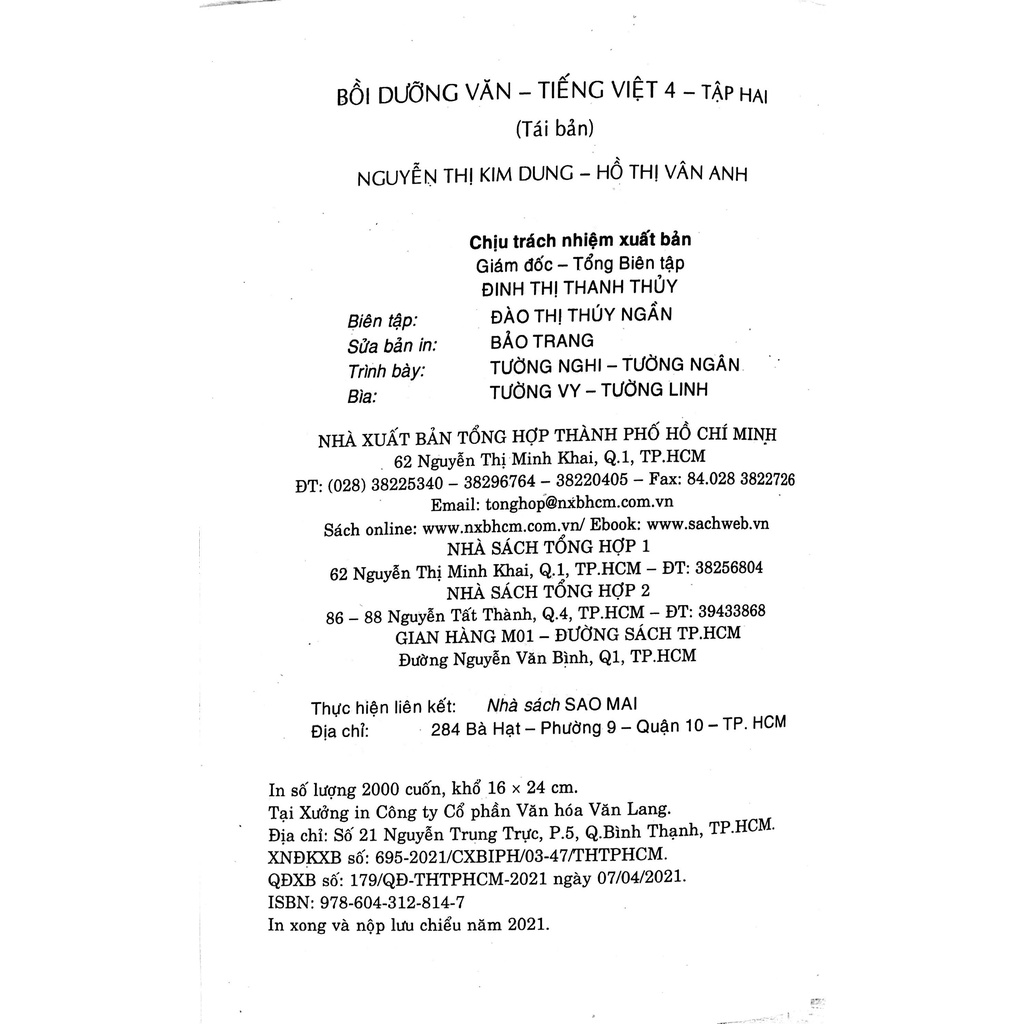 BỒI DƯỠNG VĂN – TIẾNG VIỆT 4 – TẬP HAI
(Tái bản)

NGUYỄN THỊ KIM DUNG – HỒ THỊ VÂN ANH

Chịu trách nhiệm xuất bản
Giám đốc – Tổng Biên tập
ĐINH THỊ THANH THỦY

Biên tập: ĐÀO THỊ THÚY NGẦN
Sửa bản in: BẢO TRANG
Trình bày: TƯỜNG NGHI – TƯỜNG NGÂN
Bìa: TƯỜNG VY – TƯỜNG LINH

NHÀ XUẤT BẢN TỔNG HỢP THÀNH PHỐ HỒ CHÍ MINH
62 Nguyễn Thị Minh Khai, Q.1, TP.HCM
ĐT: (028) 38225340 – 38296764 – 38220405 – Fax: 84.028 3822726
Email: tonghop@nxbhcm.com.vn
Sách online: www.nxbhcm.com.vn/ Ebook: www.sachweb.vn
NHÀ SÁCH TỔNG HỢP 1
62 Nguyễn Thị Minh Khai, Q.1, TP.HCM – ĐT: 38256804
NHÀ SÁCH TỔNG HỢP 2
86 – 88 Nguyễn Tất Thành, Q.4, TP.HCM – ĐT: 39433868
GIAN HÀNG M01 – ĐƯỜNG SÁCH TP.HCM
Đường Nguyễn Văn Bình, Q1, TP.HCM

Thực hiện liên kết: Nhà sách SAO MAI
Địa chỉ: 284 Bà Hạt – Phường 9 – Quận 10 – TP. HCM

In số lượng 2000 cuốn, khổ 16 × 24 cm.
Tại Xưởng in Công ty Cổ phần Văn hóa Văn Lang.
Địa chỉ: Số 21 Nguyễn Trung Trực, P.5, Q.Bình Thạnh, TP.HCM.
XNĐKXB số: 695-2021/CXBIPH/03-47/THTPHCM.
QĐXB số: 179/QĐ-THTPHCM-2021 ngày 07/04/2021.
ISBN: 978-604-312-814-7
In xong và nộp lưu chiểu năm 2021.